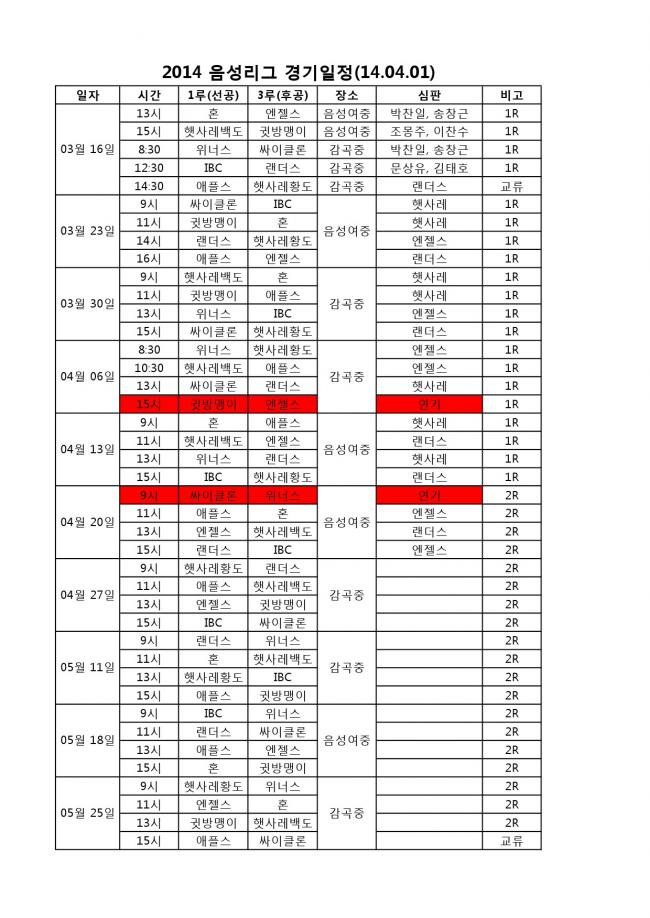 2014 음성리그 경기일정(14.04.01)

| 일자 | 시간 | 1루(선공) | 3루(후공) | 장소 | 심판 | 비고 |
|---|---|---|---|---|---|---|
| 03월 16일 | 13시 | 혼 | 엔젤스 | 음성여중 | 박찬일, 송창근 | 1R |
| | 15시 | 햇사레백도 | 귓방맹이 | 음성여중 | 조몽주, 이찬수 | 1R |
| | 8:30 | 위너스 | 싸이클론 | 감곡중 | 박찬일, 송창근 | 1R |
| | 12:30 | IBC | 랜더스 | 감곡중 | 문상유, 김태호 | 1R |
| | 14:30 | 애플스 | 햇사레황도 | 감곡중 | 랜더스 | 교류 |
| 03월 23일 | 9시 | 싸이클론 | IBC | 음성여중 | 햇사레 | 1R |
| | 11시 | 귓방맹이 | 혼 | | 햇사레 | 1R |
| | 14시 | 랜더스 | 햇사레황도 | | 엔젤스 | 1R |
| | 16시 | 애플스 | 엔젤스 | | 랜더스 | 1R |
| 03월 30일 | 9시 | 햇사레백도 | 혼 | 감곡중 | 햇사레 | 1R |
| | 11시 | 귓방맹이 | 애플스 | | 햇사레 | 1R |
| | 13시 | 위너스 | IBC | | 엔젤스 | 1R |
| | 15시 | 싸이클론 | 햇사레황도 | | 랜더스 | 1R |
| 04월 06일 | 8:30 | 위너스 | 햇사레황도 | 감곡중 | 엔젤스 | 1R |
| | 10:30 | 햇사레백도 | 애플스 | | 엔젤스 | 1R |
| | 13시 | 싸이클론 | 랜더스 | | 햇사레 | 1R |
| | 15시 | 귓방맹이 | 엔젤스 | | 연기 | 1R |
| 04월 13일 | 9시 | 혼 | 애플스 | 음성여중 | 햇사레 | 1R |
| | 11시 | 햇사레백도 | 엔젤스 | | 랜더스 | 1R |
| | 13시 | 위너스 | 랜더스 | | 햇사레 | 1R |
| | 15시 | IBC | 햇사레황도 | | 랜더스 | 1R |
| 04월 20일 | 9시 | 싸이클론 | 위너스 | 음성여중 | 연기 | 2R |
| | 11시 | 애플스 | 혼 | | 엔젤스 | 2R |
| | 13시 | 엔젤스 | 햇사레백도 | | 랜더스 | 2R |
| | 15시 | 랜더스 | IBC | | 엔젤스 | 2R |
| 04월 27일 | 9시 | 햇사레황도 | 랜더스 | 감곡중 | | 2R |
| | 11시 | 애플스 | 햇사레백도 | | | 2R |
| | 13시 | 엔젤스 | 귓방맹이 | | | 2R |
| | 15시 | IBC | 싸이클론 | | | 2R |
| 05월 11일 | 9시 | 랜더스 | 위너스 | 감곡중 | | 2R |
| | 11시 | 혼 | 햇사레백도 | | | 2R |
| | 13시 | 햇사레황도 | IBC | | | 2R |
| | 15시 | 애플스 | 귓방맹이 | | | 2R |
| 05월 18일 | 9시 | IBC | 위너스 | 음성여중 | | 2R |
| | 11시 | 랜더스 | 싸이클론 | | | 2R |
| | 13시 | 애플스 | 엔젤스 | | | 2R |
| | 15시 | 혼 | 귓방맹이 | | | 2R |
| 05월 25일 | 9시 | 햇사레황도 | 위너스 | 감곡중 | | 2R |
| | 11시 | 엔젤스 | 혼 | | | 2R |
| | 13시 | 귓방맹이 | 햇사레백도 | | | 2R |
| | 15시 | 애플스 | 싸이클론 | | | 교류 |